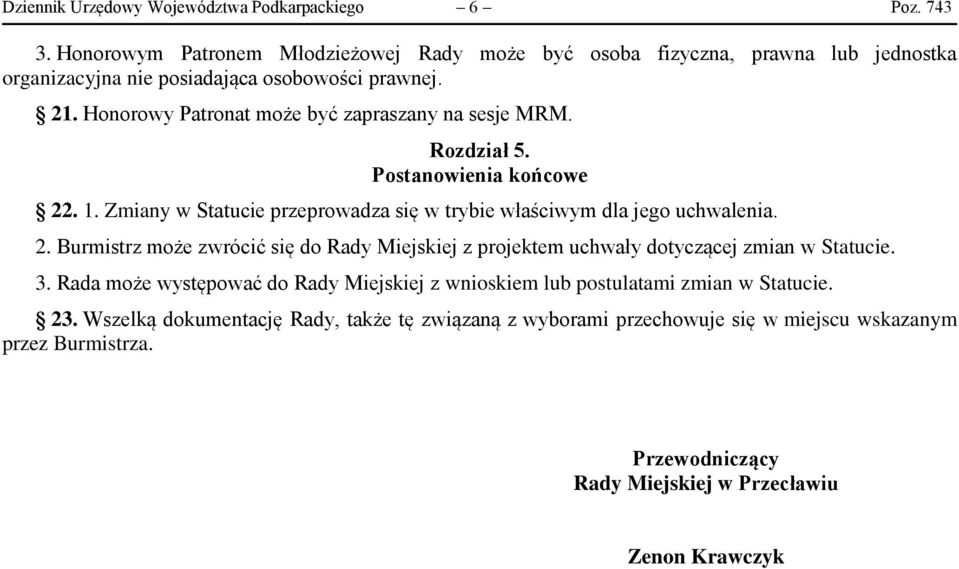 Dziennik Urzędowy Województwa Podkarpackiego – 6 – Poz. 743

3. Honorowym Patronem Młodzieżowej Rady może być osoba fizyczna, prawna lub jednostka organizacyjna nie posiadająca osobowości prawnej.

§ 21. Honorowy Patronat może być zapraszany na sesje MRM.

Rozdział 5.
Postanowienia końcowe

§ 22. 1. Zmiany w Statucie przeprowadza się w trybie właściwym dla jego uchwalenia.

2. Burmistrz może zwrócić się do Rady Miejskiej z projektem uchwały dotyczącej zmian w Statucie.

3. Rada może występować do Rady Miejskiej z wnioskiem lub postulatami zmian w Statucie.

§ 23. Wszelką dokumentację Rady, także tę związaną z wyborami przechowuje się w miejscu wskazanym przez Burmistrza.

Przewodniczący
Rady Miejskiej w Przecławiu

Zenon Krawczyk